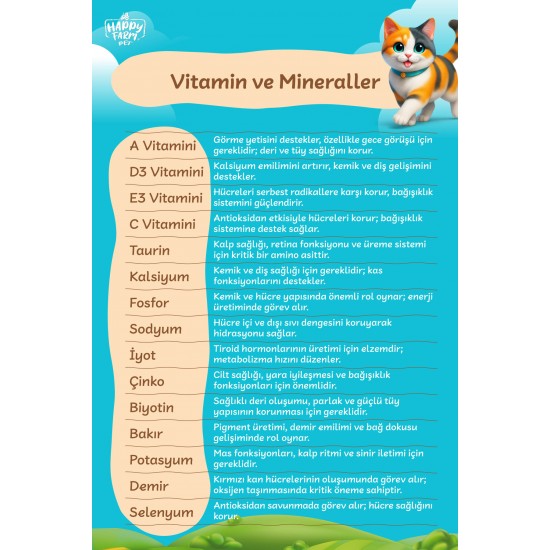 HAPPY FARM PET

Vitamin ve Mineraller

| | |
|---|---|
| A Vitamini | Görme yetisini destekler, özellikle gece görüşü için gereklidir; deri ve tüy sağlığını korur. |
| D3 Vitamini | Kalsiyum emilimini artırır, kemik ve diş gelişimini destekler. |
| E3 Vitamini | Hücreleri serbest radikallere karşı korur, bağışıklık sistemini güçlendirir. |
| C Vitamini | Antioksidan etkisiyle hücreleri korur; bağışıklık sistemine destek sağlar. |
| Taurin | Kalp sağlığı, retina fonksiyonu ve üreme sistemi için kritik bir amino asittir. |
| Kalsiyum | Kemik ve diş sağlığı için gereklidir; kas fonksiyonlarını destekler. |
| Fosfor | Kemik ve hücre yapısında önemli rol oynar; enerji üretiminde görev alır. |
| Sodyum | Hücre içi ve dışı sıvı dengesini koruyarak hidrasyonu sağlar. |
| İyot | Tiroid hormonlarının üretimi için elzemdir; metabolizma hızını düzenler. |
| Çinko | Cilt sağlığı, yara iyileşmesi ve bağışıklık fonksiyonları için önemlidir. |
| Biyotin | Sağlıklı deri oluşumu, parlak ve güçlü tüy yapısının korunması için gereklidir. |
| Bakır | Pigment üretimi, demir emilimi ve bağ dokusu gelişiminde rol oynar. |
| Potasyum | Mas fonksiyonları, kalp ritmi ve sinir iletimi için gereklidir. |
| Demir | Kırmızı kan hücrelerinin oluşumunda görev alır; oksijen taşınmasında kritik öneme sahiptir. |
| Selenyum | Antioksidan savunmada görev alır; hücre sağlığını korur. |